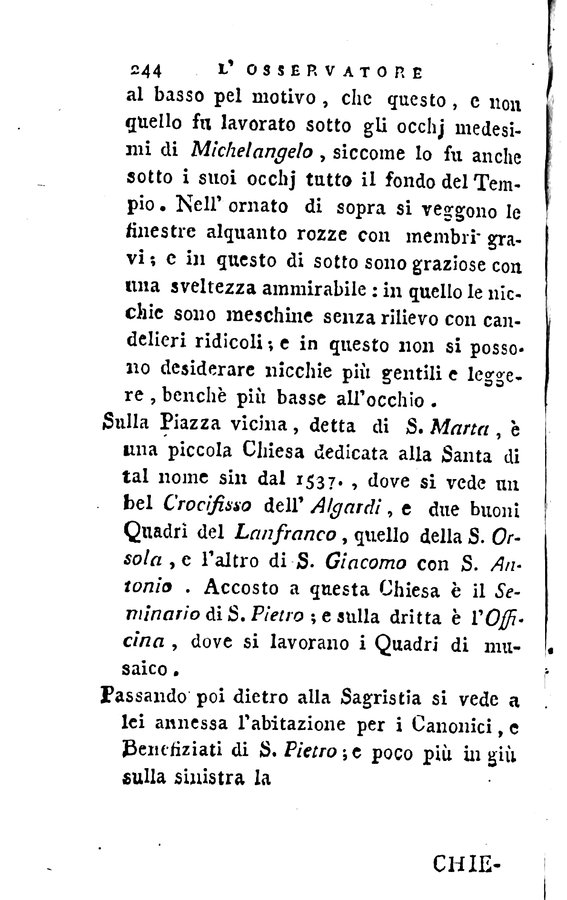 244 L' OSSERVATORE

al basso pel motivo, che questo, e non quello fu lavorato sotto gli occhj medesimi di Michelangelo, siccome lo fu anche sotto i suoi occhj tutto il fondo del Tempio. Nell' ornato di sopra si veggono le finestre alquanto rozze con membri gravi; e in questo di sotto sono graziose con una sveltezza ammirabile: in quello le nicchie sono meschine senza rilievo con candelieri ridicoli; e in questo non si possono desiderare nicchie più gentili e leggere, benchè più basse all'occhio.

Sulla Piazza vicina, detta di S. Marta, è una piccola Chiesa dedicata alla Santa di tal nome sin dal 1537., dove si vede un bel Crocifisso dell' Algardi, e due buoni Quadri del Lanfranco, quello della S. Orsola, e l'altro di S. Giacomo con S. Antonio. Accosto a questa Chiesa è il Seminario di S. Pietro; e sulla dritta è l'Officina, dove si lavorano i Quadri di musaico.

Passando poi dietro alla Sagristia si vede a lei annessa l'abitazione per i Canonici, e Benefiziati di S. Pietro; e poco più in giù sulla sinistra la

CHIE-